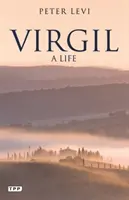 PETER LEVI

VIRGIL

A LIFE

TPP